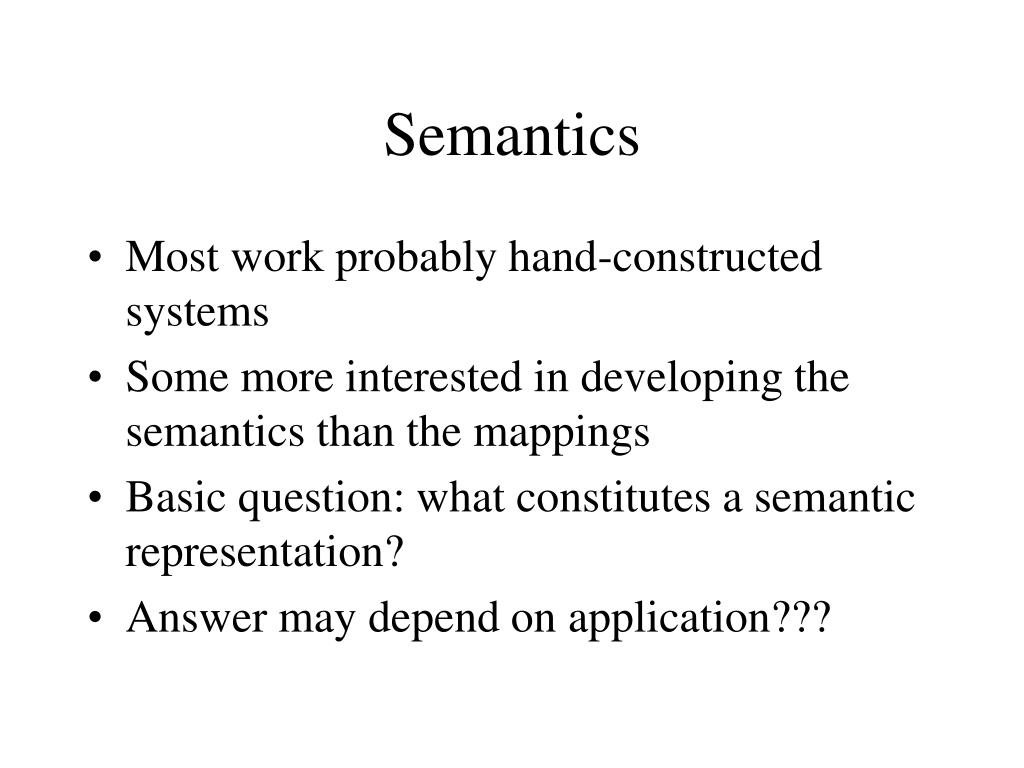 Semantics

• Most work probably hand-constructed systems
• Some more interested in developing the semantics than the mappings
• Basic question: what constitutes a semantic representation?
• Answer may depend on application???